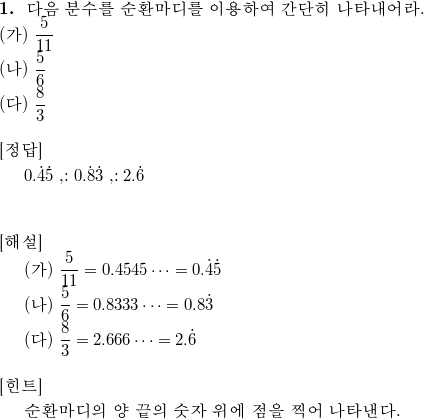 **1.** 다음 분수를 순환마디를 이용하여 간단히 나타내어라.

(가) $\frac{5}{11}$

(나) $\frac{5}{6}$

(다) $\frac{8}{3}$

[정답]

$0.\dot{4}\dot{5}$ ,: $0.8\dot{3}$ ,: $2.\dot{6}$

[해설]

(가) $\frac{5}{11} = 0.4545\cdots = 0.\dot{4}\dot{5}$

(나) $\frac{5}{6} = 0.8333\cdots = 0.8\dot{3}$

(다) $\frac{8}{3} = 2.666\cdots = 2.\dot{6}$

[힌트]

순환마디의 양 끝의 숫자 위에 점을 찍어 나타낸다.